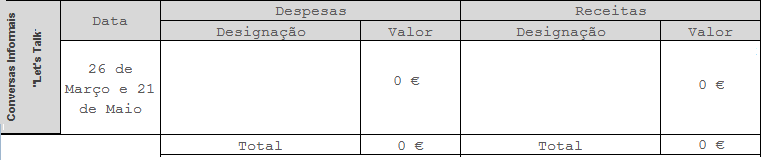 | Conversas Informais "Let's Talk" | Data | Despesas | | Receitas | |
|---|---|---|---|---|---|
| | | Designação | Valor | Designação | Valor |
| | 26 de Março e 21 de Maio | | 0 € | | 0 € |
| | | Total | 0 € | Total | 0 € |